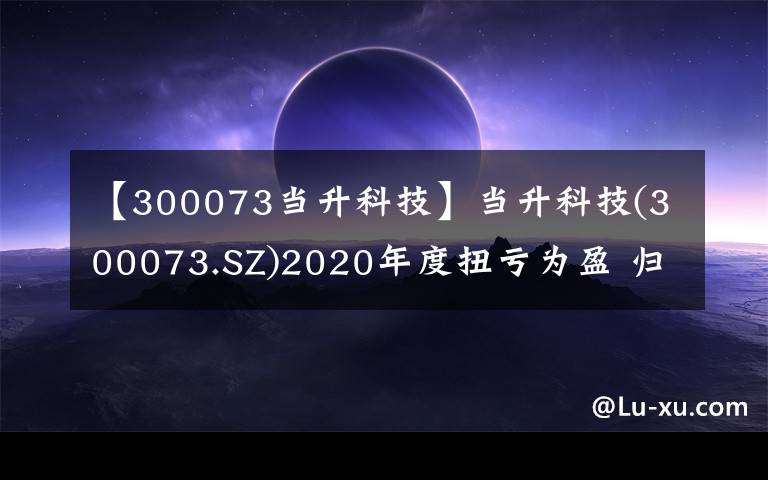 【300073当升科技】当升科技(300073.SZ)2020年度扭亏为盈 归

@Lu-xu.com